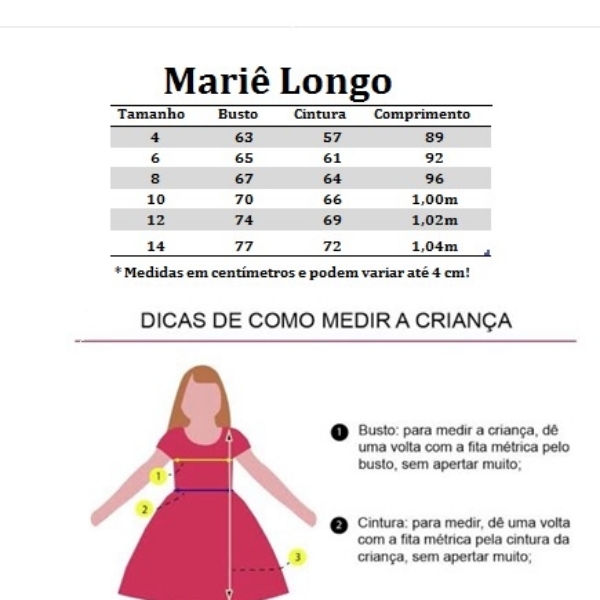 Mariê Longo

| Tamanho | Busto | Cintura | Comprimento |
|---|---|---|---|
| 4 | 63 | 57 | 89 |
| 6 | 65 | 61 | 92 |
| 8 | 67 | 64 | 96 |
| 10 | 70 | 66 | 1,00m |
| 12 | 74 | 69 | 1,02m |
| 14 | 77 | 72 | 1,04m |

* Medidas em centímetros e podem variar até 4 cm!

DICAS DE COMO MEDIR A CRIANÇA

1
2
3

1 Busto: para medir a criança, dê uma volta com a fita métrica pelo busto, sem apertar muito;

2 Cintura: para medir, dê uma volta com a fita métrica pela cintura da criança, sem apertar muito;